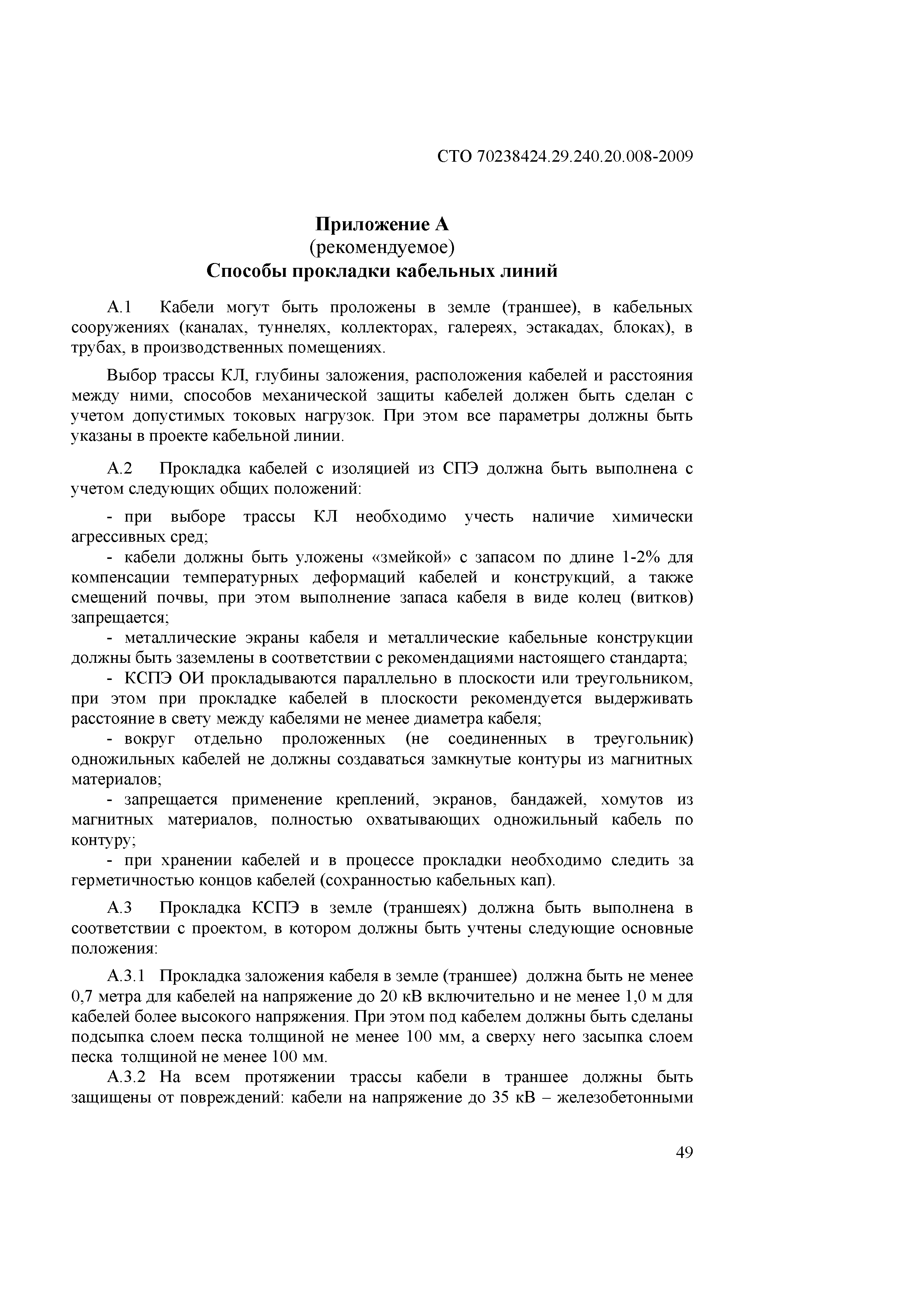 СТО 70238424.29.240.20.008-2009

Приложение А
(рекомендуемое)
Способы прокладки кабельных линий

А.1 Кабели могут быть проложены в земле (траншее), в кабельных сооружениях (каналах, туннелях, коллекторах, галереях, эстакадах, блоках), в трубах, в производственных помещениях.

Выбор трассы КЛ, глубины заложения, расположения кабелей и расстояния между ними, способов механической защиты кабелей должен быть сделан с учетом допустимых токовых нагрузок. При этом все параметры должны быть указаны в проекте кабельной линии.

А.2 Прокладка кабелей с изоляцией из СПЭ должна быть выполнена с учетом следующих общих положений:

- при выборе трассы КЛ необходимо учесть наличие химически агрессивных сред;
- кабели должны быть уложены «змейкой» с запасом по длине 1-2% для компенсации температурных деформаций кабелей и конструкций, а также смещений почвы, при этом выполнение запаса кабеля в виде колец (витков) запрещается;
- металлические экраны кабеля и металлические кабельные конструкции должны быть заземлены в соответствии с рекомендациями настоящего стандарта;
- КСПЭ ОИ прокладываются параллельно в плоскости или треугольником, при этом при прокладке кабелей в плоскости рекомендуется выдерживать расстояние в свету между кабелями не менее диаметра кабеля;
- вокруг отдельно проложенных (не соединенных в треугольник) одножильных кабелей не должны создаваться замкнутые контуры из магнитных материалов;
- запрещается применение креплений, экранов, бандажей, хомутов из магнитных материалов, полностью охватывающих одножильный кабель по контуру;
- при хранении кабелей и в процессе прокладки необходимо следить за герметичностью концов кабелей (сохранностью кабельных кап).

А.3 Прокладка КСПЭ в земле (траншеях) должна быть выполнена в соответствии с проектом, в котором должны быть учтены следующие основные положения:

А.3.1 Прокладка заложения кабеля в земле (траншее) должна быть не менее 0,7 метра для кабелей на напряжение до 20 кВ включительно и не менее 1,0 м для кабелей более высокого напряжения. При этом под кабелем должны быть сделаны подсыпка слоем песка толщиной не менее 100 мм, а сверху него засыпка слоем песка толщиной не менее 100 мм.
А.3.2 На всем протяжении трассы кабели в траншее должны быть защищены от повреждений: кабели на напряжение до 35 кВ – железобетонными

49